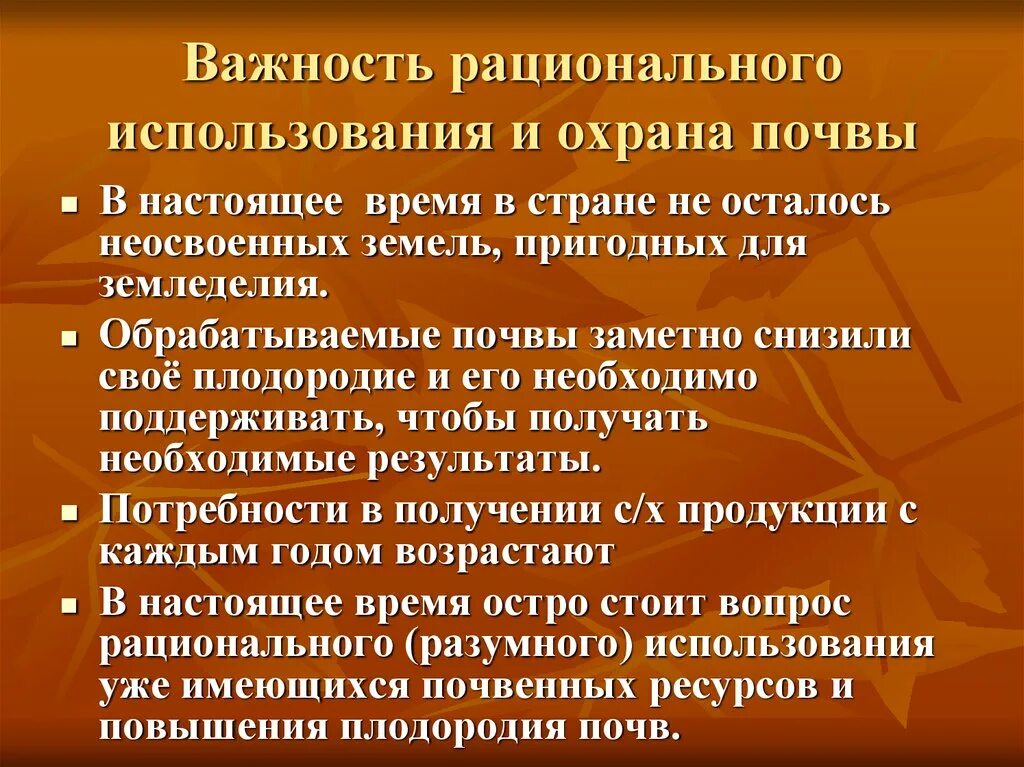 Важность рационального использования и охрана почвы

• В настоящее  время в стране не осталось неосвоенных земель, пригодных для земледелия.

• Обрабатываемые почвы заметно снизили своё плодородие и его необходимо поддерживать, чтобы получать необходимые результаты.

• Потребности в получении с/х продукции с каждым годом возрастают

• В настоящее время остро стоит вопрос рационального (разумного) использования уже имеющихся почвенных ресурсов и повышения плодородия почв.